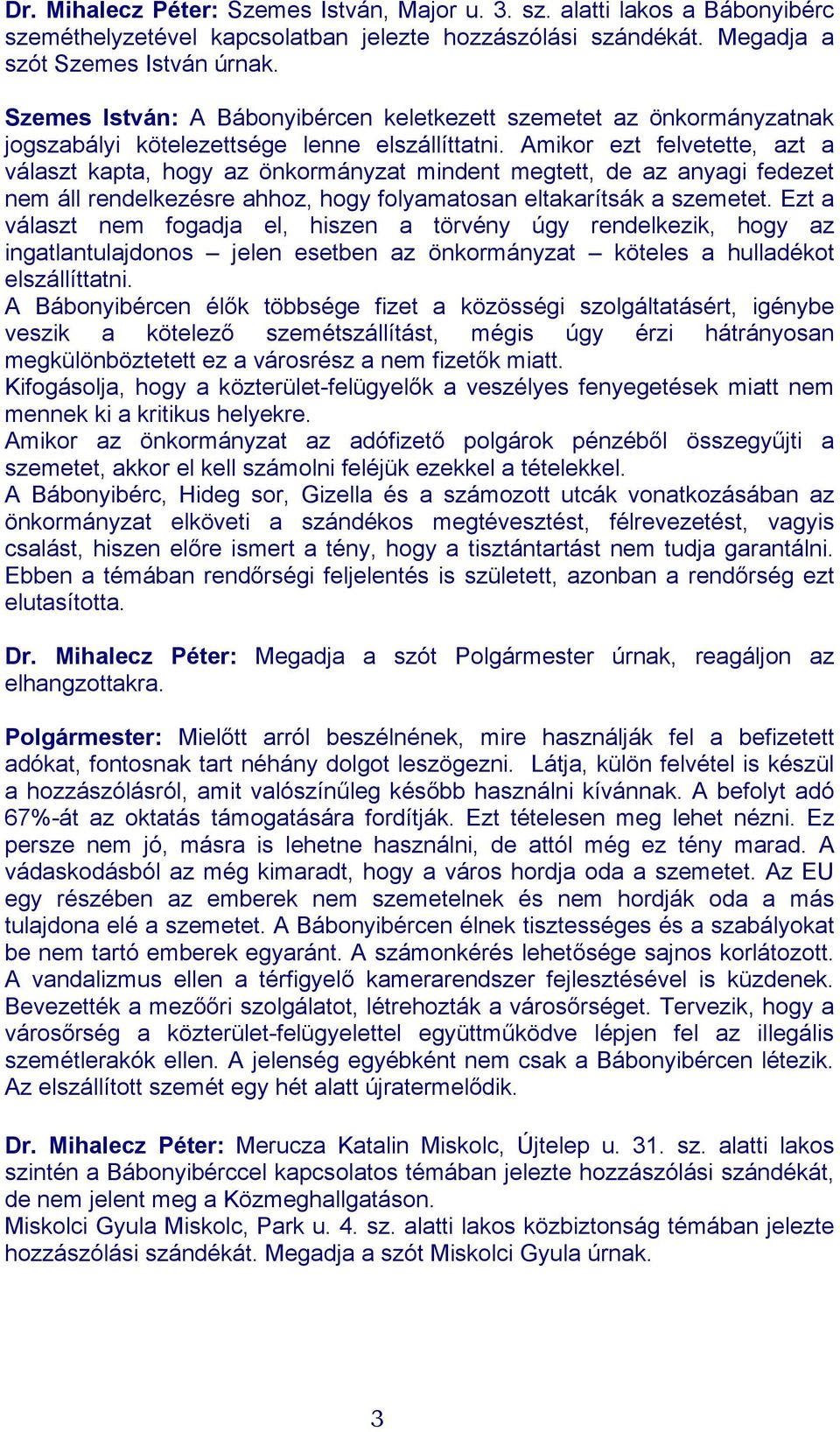 Dr. Mihalecz Péter: Szemes István, Major u. 3. sz. alatti lakos a Bábonyibérc szeméthelyzetével kapcsolatban jelezte hozzászólási szándékát. Megadja a szót Szemes István úrnak.

Szemes István: A Bábonyibércen keletkezett szemetet az önkormányzatnak jogszabályi kötelezettsége lenne elszállíttatni. Amikor ezt felvetette, azt a választ kapta, hogy az önkormányzat mindent megtett, de az anyagi fedezet nem áll rendelkezésre ahhoz, hogy folyamatosan eltakarítsák a szemetet. Ezt a választ nem fogadja el, hiszen a törvény úgy rendelkezik, hogy az ingatlantulajdonos – jelen esetben az önkormányzat – köteles a hulladékot elszállíttatni.
A Bábonyibércen élők többsége fizet a közösségi szolgáltatásért, igénybe veszik a kötelező szemétszállítást, mégis úgy érzi hátrányosan megkülönböztetett ez a városrész a nem fizetők miatt.
Kifogásolja, hogy a közterület-felügyelők a veszélyes fenyegetések miatt nem mennek ki a kritikus helyekre.
Amikor az önkormányzat az adófizető polgárok pénzéből összegyűjti a szemetet, akkor el kell számolni feléjük ezekkel a tételekkel.
A Bábonyibérc, Hideg sor, Gizella és a számozott utcák vonatkozásában az önkormányzat elköveti a szándékos megtévesztést, félrevezetést, vagyis csalást, hiszen előre ismert a tény, hogy a tisztántartást nem tudja garantálni. Ebben a témában rendőrségi feljelentés is született, azonban a rendőrség ezt elutasította.

Dr. Mihalecz Péter: Megadja a szót Polgármester úrnak, reagáljon az elhangzottakra.

Polgármester: Mielőtt arról beszélnének, mire használják fel a befizetett adókat, fontosnak tart néhány dolgot leszögezni. Látja, külön felvétel is készül a hozzászólásról, amit valószínűleg később használni kívánnak. A befolyt adó 67%-át az oktatás támogatására fordítják. Ezt tételesen meg lehet nézni. Ez persze nem jó, másra is lehetne használni, de attól még ez tény marad. A vádaskodásból az még kimaradt, hogy a város hordja oda a szemetet. Az EU egy részében az emberek nem szemetelnek és nem hordják oda a más tulajdona elé a szemetet. A Bábonyibércen élnek tisztességes és a szabályokat be nem tartó emberek egyaránt. A számonkérés lehetősége sajnos korlátozott. A vandalizmus ellen a térfigyelő kamerarendszer fejlesztésével is küzdenek. Bevezették a mezőőri szolgálatot, létrehozták a városőrséget. Tervezik, hogy a városőrség a közterület-felügyelettel együttműködve lépjen fel az illegális szemétlerakók ellen. A jelenség egyébként nem csak a Bábonyibércen létezik. Az elszállított szemét egy hét alatt újratermelődik.

Dr. Mihalecz Péter: Merucza Katalin Miskolc, Újtelep u. 31. sz. alatti lakos szintén a Bábonyibérccel kapcsolatos témában jelezte hozzászólási szándékát, de nem jelent meg a Közmeghallgatáson.
Miskolci Gyula Miskolc, Park u. 4. sz. alatti lakos közbiztonság témában jelezte hozzászólási szándékát. Megadja a szót Miskolci Gyula úrnak.

3